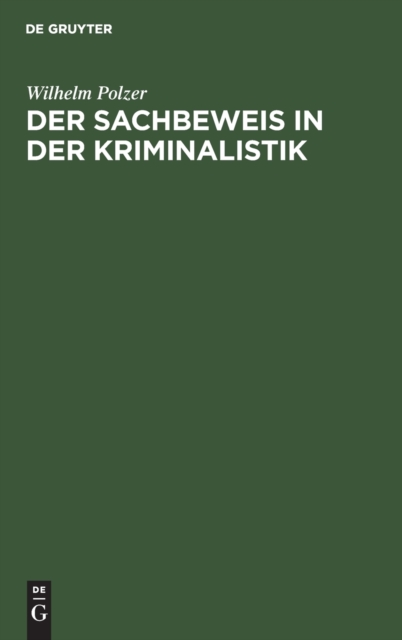 DE GRUYTER

Wilhelm Polzer

DER SACHBEWEIS IN DER KRIMINALISTIK

DE
G